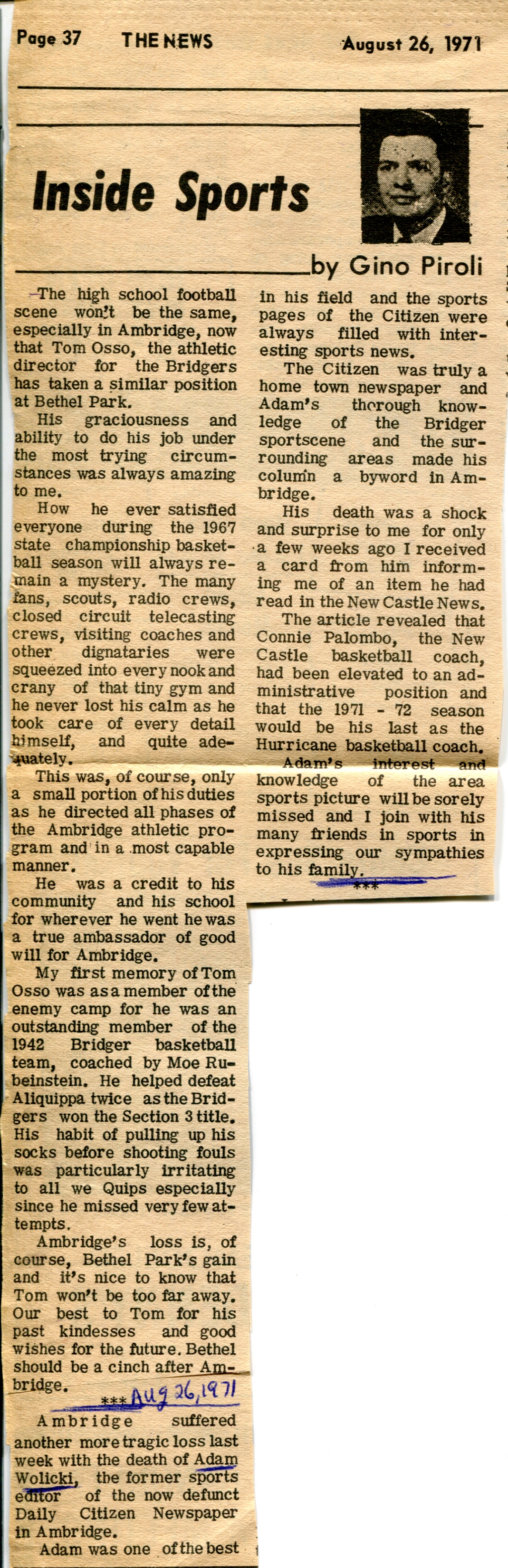 Page 37 THE NEWS August 26, 1971

Inside Sports

by Gino Piroli

The high school football scene won't be the same, especially in Ambridge, now that Tom Osso, the athletic director for the Bridgers has taken a similar position at Bethel Park.

His graciousness and ability to do his job under the most trying circumstances was always amazing to me.

How he ever satisfied everyone during the 1967 state championship basketball season will always remain a mystery. The many fans, scouts, radio crews, closed circuit telecasting crews, visiting coaches and other dignataries were squeezed into every nook and crany of that tiny gym and he never lost his calm as he took care of every detail himself, and quite adequately.

This was, of course, only a small portion of his duties as he directed all phases of the Ambridge athletic program and in a most capable manner.

He was a credit to his community and his school for wherever he went he was a true ambassador of good will for Ambridge.

My first memory of Tom Osso was as a member of the enemy camp for he was an outstanding member of the 1942 Bridger basketball team, coached by Moe Rubeinstein. He helped defeat Aliquippa twice as the Bridgers won the Section 3 title. His habit of pulling up his socks before shooting fouls was particularly irritating to all we Quips especially since he missed very few attempts.

Ambridge's loss is, of course, Bethel Park's gain and it's nice to know that Tom won't be too far away. Our best to Tom for his past kindesses and good wishes for the future. Bethel should be a cinch after Ambridge.

*** Aug 26, 1971

Ambridge suffered another more tragic loss last week with the death of Adam Wolicki, the former sports editor of the now defunct Daily Citizen Newspaper in Ambridge.

Adam was one of the best in his field and the sports pages of the Citizen were always filled with interesting sports news.

The Citizen was truly a home town newspaper and Adam's thorough knowledge of the Bridger sportscene and the surrounding areas made his column a byword in Ambridge.

His death was a shock and surprise to me for only a few weeks ago I received a card from him informing me of an item he had read in the New Castle News. The article revealed that Connie Palombo, the New Castle basketball coach, had been elevated to an administrative position and that the 1971 - 72 season would be his last as the Hurricane basketball coach.

Adam's interest and knowledge of the area sports picture will be sorely missed and I join with his many friends in sports in expressing our sympathies to his family.

***